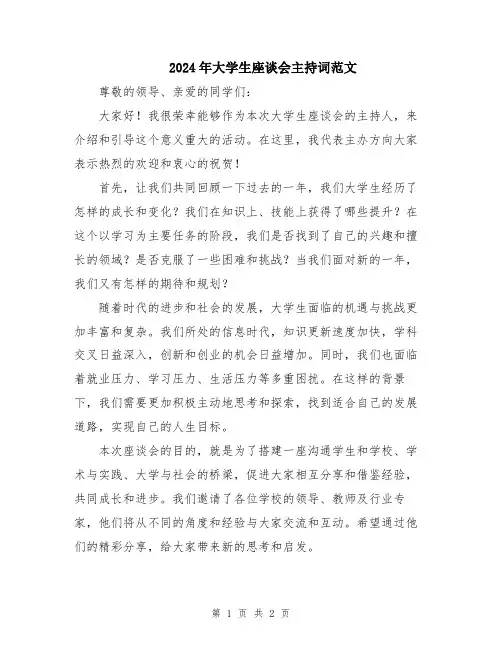 2024年大学生座谈会主持词范文

尊敬的领导、亲爱的同学们：

大家好！我很荣幸能够作为本次大学生座谈会的主持人，来介绍和引导这个意义重大的活动。在这里，我代表主办方向大家表示热烈的欢迎和衷心的祝贺！

首先，让我们共同回顾一下过去的一年，我们大学生经历了怎样的成长和变化？我们在知识上、技能上获得了哪些提升？在这个以学习为主要任务的阶段，我们是否找到了自己的兴趣和擅长的领域？是否克服了一些困难和挑战？当我们面对新的一年，我们又有怎样的期待和规划？

随着时代的进步和社会的发展，大学生面临的机遇与挑战更加丰富和复杂。我们所处的信息时代，知识更新速度加快，学科交叉日益深入，创新和创业的机会日益增加。同时，我们也面临着就业压力、学习压力、生活压力等多重困扰。在这样的背景下，我们需要更加积极主动地思考和探索，找到适合自己的发展道路，实现自己的人生目标。

本次座谈会的目的，就是为了搭建一座沟通学生和学校、学术与实践、大学与社会的桥梁，促进大家相互分享和借鉴经验，共同成长和进步。我们邀请了各位学校的领导、教师及行业专家，他们将从不同的角度和经验与大家交流和互动。希望通过他们的精彩分享，给大家带来新的思考和启发。

第 1 页 共 2 页